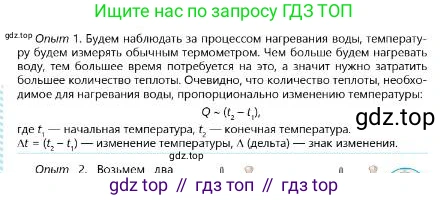 Ищите нас по запросу ГДЗ ТОП

gdz.top Опыт 1. Будем наблюдать за процессом нагревания воды, температуру будем измерять обычным термометром. Чем больше будем нагревать воду, тем большее время потребуется на это, а значит нужно затратить большее количество теплоты. Очевидно, что количество теплоты, необходимое для нагревания воды, пропорционально изменению температуры:

$Q \sim (t_2 - t_1)$,

gdz.top

где $t_1$ — начальная температура, $t_2$ — конечная температура. $\Delta t = (t_2 - t_1)$ — изменение температуры, $\Delta$ (дельта) — знак изменения.

gdz.top

Опыт 2. Возьмем два

gdz top // гдз топ // гдз top